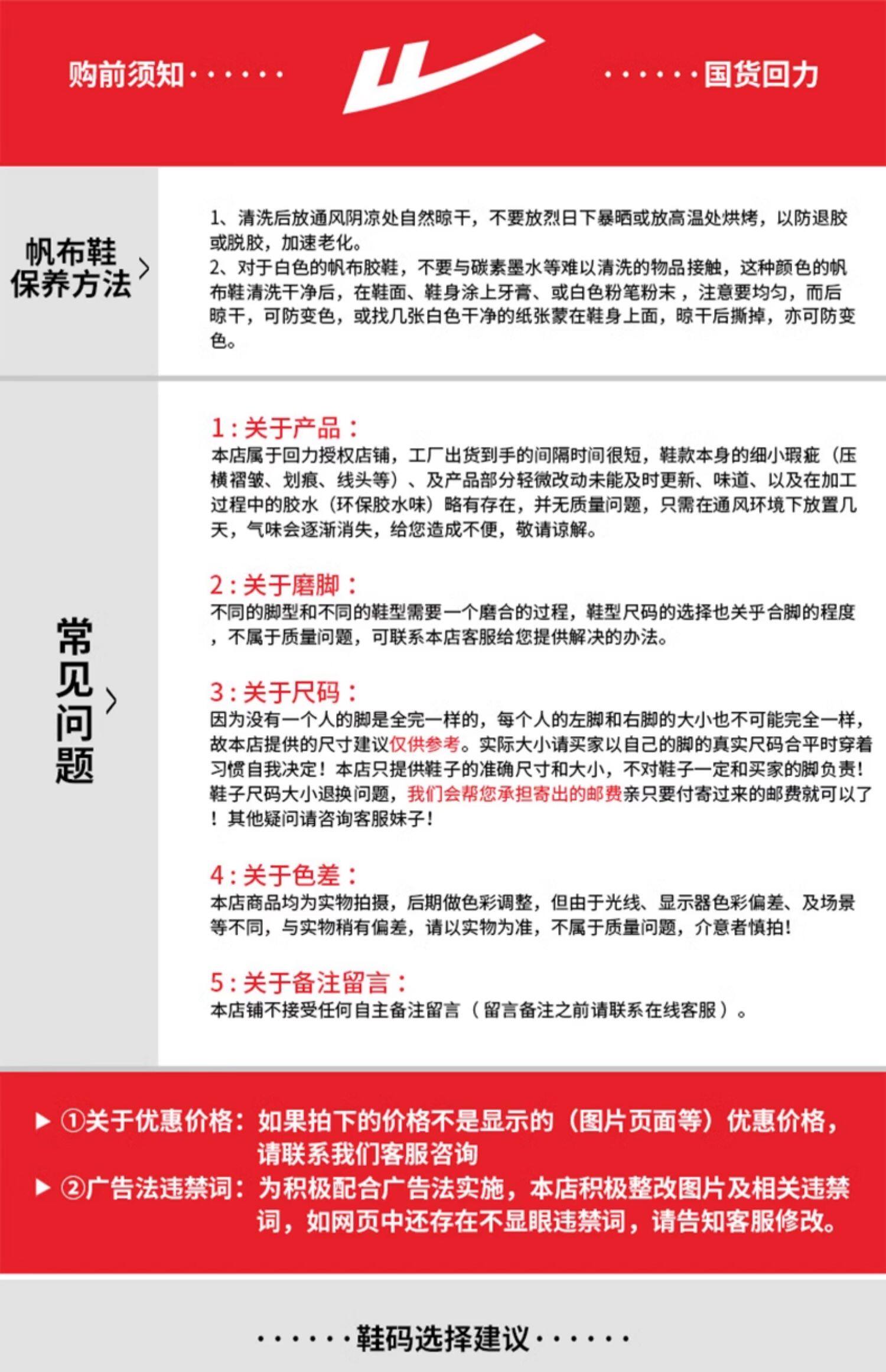 购前须知······

······国货回力

帆布鞋保养方法

1、清洗后放通风阴凉处自然晾干，不要放烈日下暴晒或放高温处烘烤，以防退胶或脱胶，加速老化。
2、对于白色的帆布胶鞋，不要与碳素墨水等难以清洗的物品接触，这种颜色的帆布鞋清洗干净后，在鞋面、鞋身涂上牙膏、或白色粉笔粉末，注意要均匀，而后晾干，可防变色，或找几张白色干净的纸张蒙在鞋身上面，晾干后撕掉，亦可防变色。

常见问题

1：关于产品：
本店属于回力授权店铺，工厂出货到手的间隔时间很短，鞋款本身的细小瑕疵（压横褶皱、划痕、线头等）、及产品部分轻微改动未能及时更新、味道、以及在加工过程中的胶水（环保胶水味）略有存在，并无质量问题，只需在通风环境下放置几天，气味会逐渐消失，给您造成不便，敬请谅解。

2：关于磨脚：
不同的脚型和不同的鞋型需要一个磨合的过程，鞋型尺码的选择也关乎合脚的程度，不属于质量问题，可联系本店客服给您提供解决的办法。

3：关于尺码：
因为没有一个人的脚是全完一样的，每个人的左脚和右脚的大小也不可能完全一样，故本店提供的尺寸建议仅供参考。实际大小请买家以自己的脚的真实尺码合平时穿着习惯自我决定！本店只提供鞋子的准确尺寸和大小，不对鞋子一定和买家的脚负责！鞋子尺码大小退换问题，我们会帮您承担寄出的邮费亲只要付寄过来的邮费就可以了！其他疑问请咨询客服妹子！

4：关于色差：
本店商品均为实物拍摄，后期做色彩调整，但由于光线、显示器色彩偏差、及场景等不同，与实物稍有偏差，请以实物为准，不属于质量问题，介意者慎拍！

5：关于备注留言：
本店铺不接受任何自主备注留言（留言备注之前请联系在线客服）。

▶ ①关于优惠价格：如果拍下的价格不是显示的（图片页面等）优惠价格，请联系我们客服咨询
▶ ②广告法违禁词：为积极配合广告法实施，本店积极整改图片及相关违禁词，如网页中还存在不显眼违禁词，请告知客服修改。

······鞋码选择建议······